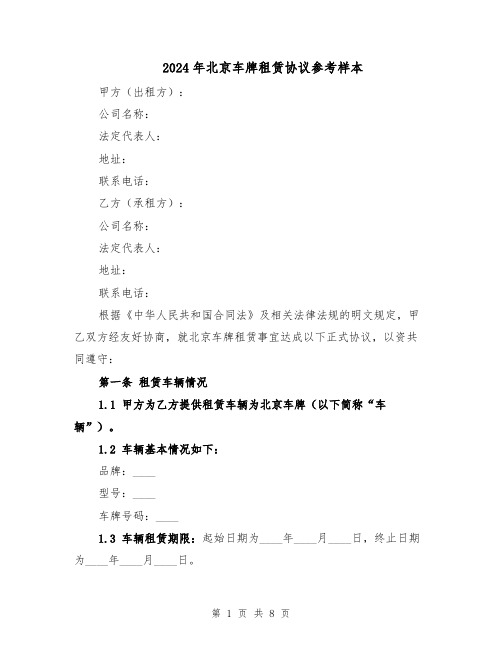 2024年北京车牌租赁协议参考样本

甲方（出租方）：

公司名称：

法定代表人：

地址：

联系电话：

乙方（承租方）：

公司名称：

法定代表人：

地址：

联系电话：

根据《中华人民共和国合同法》及相关法律法规的明文规定，甲乙双方经友好协商，就北京车牌租赁事宜达成以下正式协议，以资共同遵守：

第一条 租赁车辆情况

1.1 甲方为乙方提供租赁车辆为北京车牌（以下简称“车辆”）。

1.2 车辆基本情况如下：

品牌：____

型号：____

车牌号码：____

1.3 车辆租赁期限：起始日期为____年____月____日，终止日期为____年____月____日。

第 1 页 共 8 页